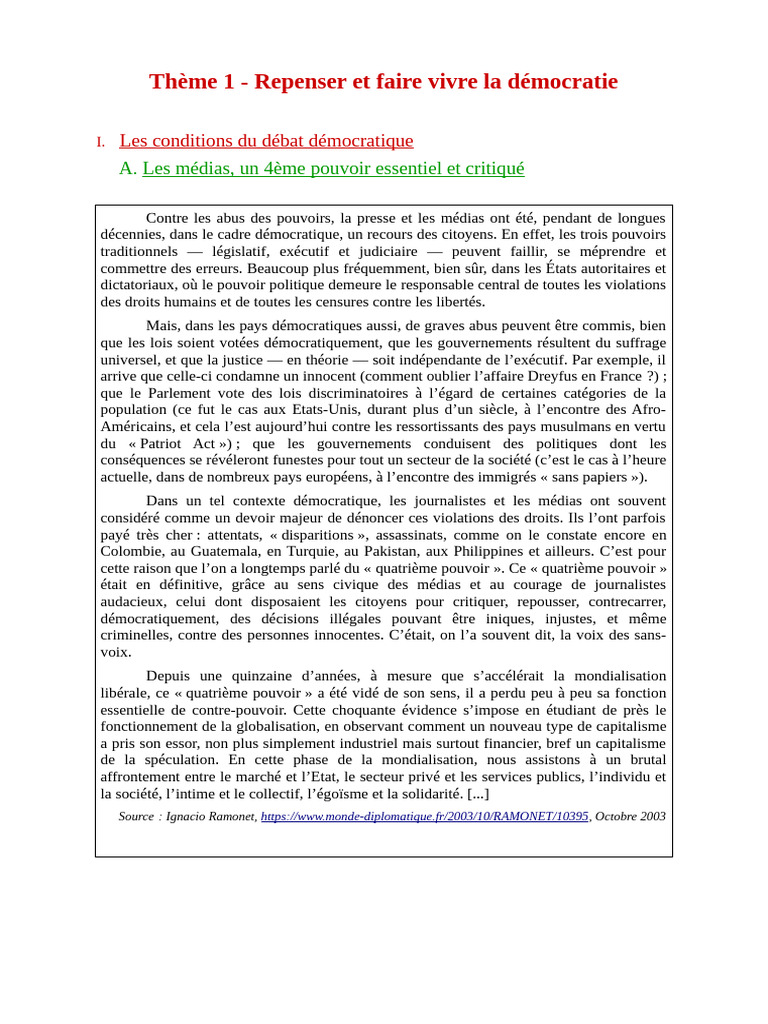 Thème 1 - Repenser et faire vivre la démocratie

I. Les conditions du débat démocratique

A. Les médias, un 4ème pouvoir essentiel et critiqué

Contre les abus des pouvoirs, la presse et les médias ont été, pendant de longues décennies, dans le cadre démocratique, un recours des citoyens. En effet, les trois pouvoirs traditionnels — législatif, exécutif et judiciaire — peuvent faillir, se méprendre et commettre des erreurs. Beaucoup plus fréquemment, bien sûr, dans les États autoritaires et dictatoriaux, où le pouvoir politique demeure le responsable central de toutes les violations des droits humains et de toutes les censures contre les libertés.

Mais, dans les pays démocratiques aussi, de graves abus peuvent être commis, bien que les lois soient votées démocratiquement, que les gouvernements résultent du suffrage universel, et que la justice — en théorie — soit indépendante de l'exécutif. Par exemple, il arrive que celle-ci condamne un innocent (comment oublier l'affaire Dreyfus en France ?) ; que le Parlement vote des lois discriminatoires à l'égard de certaines catégories de la population (ce fut le cas aux Etats-Unis, durant plus d'un siècle, à l'encontre des Afro-Américains, et cela l'est aujourd'hui contre les ressortissants des pays musulmans en vertu du « Patriot Act ») ; que les gouvernements conduisent des politiques dont les conséquences se révéleront funestes pour tout un secteur de la société (c'est le cas à l'heure actuelle, dans de nombreux pays européens, à l'encontre des immigrés « sans papiers »).

Dans un tel contexte démocratique, les journalistes et les médias ont souvent considéré comme un devoir majeur de dénoncer ces violations des droits. Ils l'ont parfois payé très cher : attentats, « disparitions », assassinats, comme on le constate encore en Colombie, au Guatemala, en Turquie, au Pakistan, aux Philippines et ailleurs. C'est pour cette raison que l'on a longtemps parlé du « quatrième pouvoir ». Ce « quatrième pouvoir » était en définitive, grâce au sens civique des médias et au courage de journalistes audacieux, celui dont disposaient les citoyens pour critiquer, repousser, contrecarrer, démocratiquement, des décisions illégales pouvant être iniques, injustes, et même criminelles, contre des personnes innocentes. C'était, on l'a souvent dit, la voix des sans-voix.

Depuis une quinzaine d'années, à mesure que s'accélérait la mondialisation libérale, ce « quatrième pouvoir » a été vidé de son sens, il a perdu peu à peu sa fonction essentielle de contre-pouvoir. Cette choquante évidence s'impose en étudiant de près le fonctionnement de la globalisation, en observant comment un nouveau type de capitalisme a pris son essor, non plus simplement industriel mais surtout financier, bref un capitalisme de la spéculation. En cette phase de la mondialisation, nous assistons à un brutal affrontement entre le marché et l'Etat, le secteur privé et les services publics, l'individu et la société, l'intime et le collectif, l'égoïsme et la solidarité. [...]

Source : Ignacio Ramonet, https://www.monde-diplomatique.fr/2003/10/RAMONET/10395, Octobre 2003